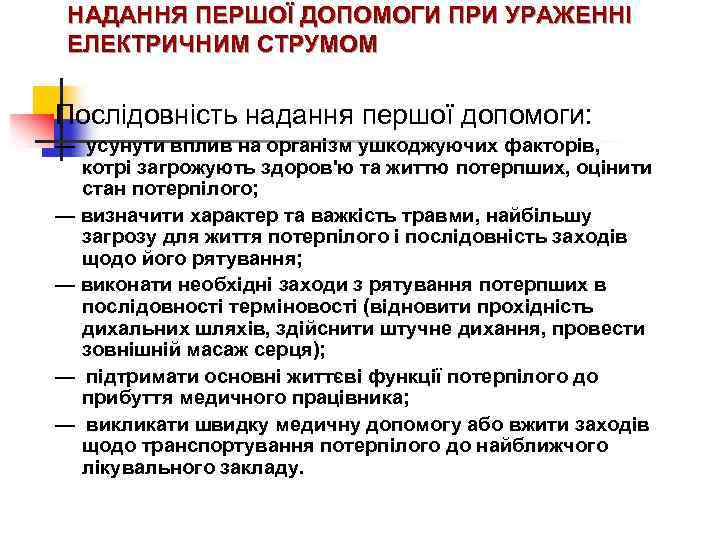 НАДАННЯ ПЕРШОЇ ДОПОМОГИ ПРИ УРАЖЕННІ ЕЛЕКТРИЧНИМ СТРУМОМ

Послідовність надання першої допомоги:

— усунути вплив на організм ушкоджуючих факторів, котрі загрожують здоров'ю та життю потерпших, оцінити стан потерпілого;

— визначити характер та важкість травми, найбільшу загрозу для життя потерпілого і послідовність заходів щодо його рятування;

— виконати необхідні заходи з рятування потерпших в послідовності терміновості (відновити прохідність дихальних шляхів, здійснити штучне дихання, провести зовнішній масаж серця);

— підтримати основні життєві функції потерпілого до прибуття медичного працівника;

— викликати швидку медичну допомогу або вжити заходів щодо транспортування потерпілого до найближчого лікувального закладу.